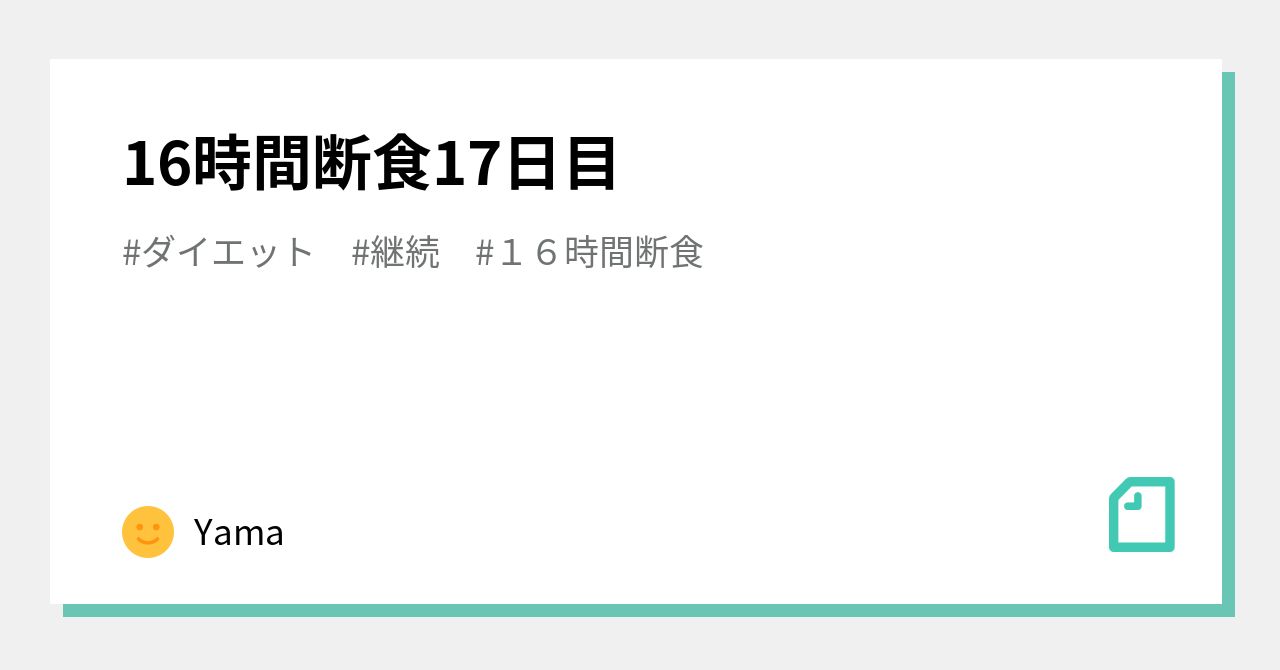 16時間断食17日目

#ダイエット　#継続　#１６時間断食

Yama